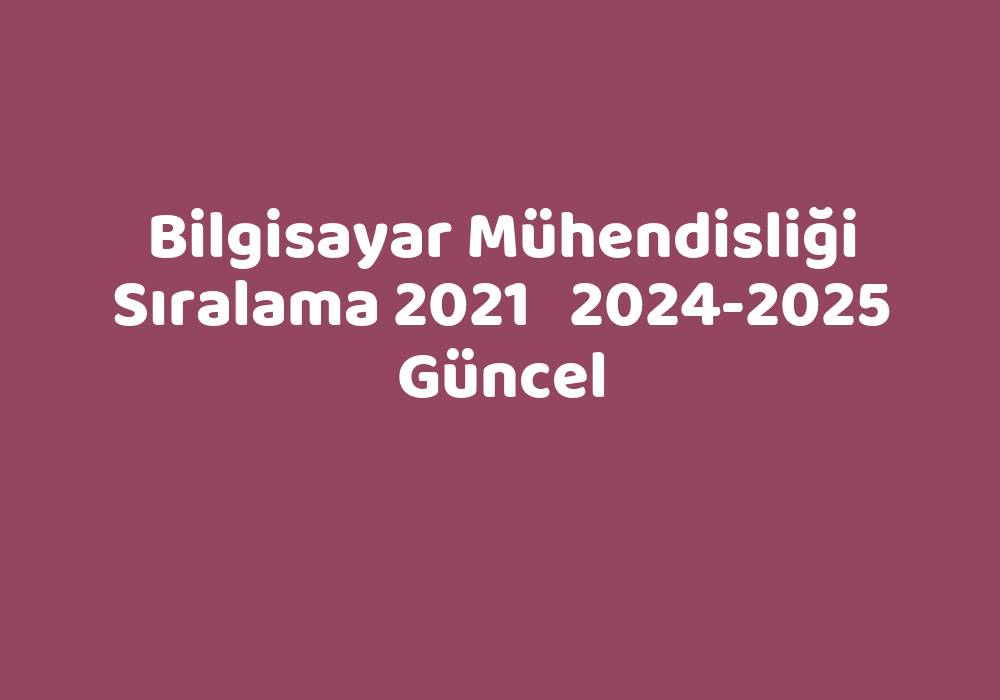 Bilgisayar Mühendisliği Sıralama 2021 2024-2025 Güncel